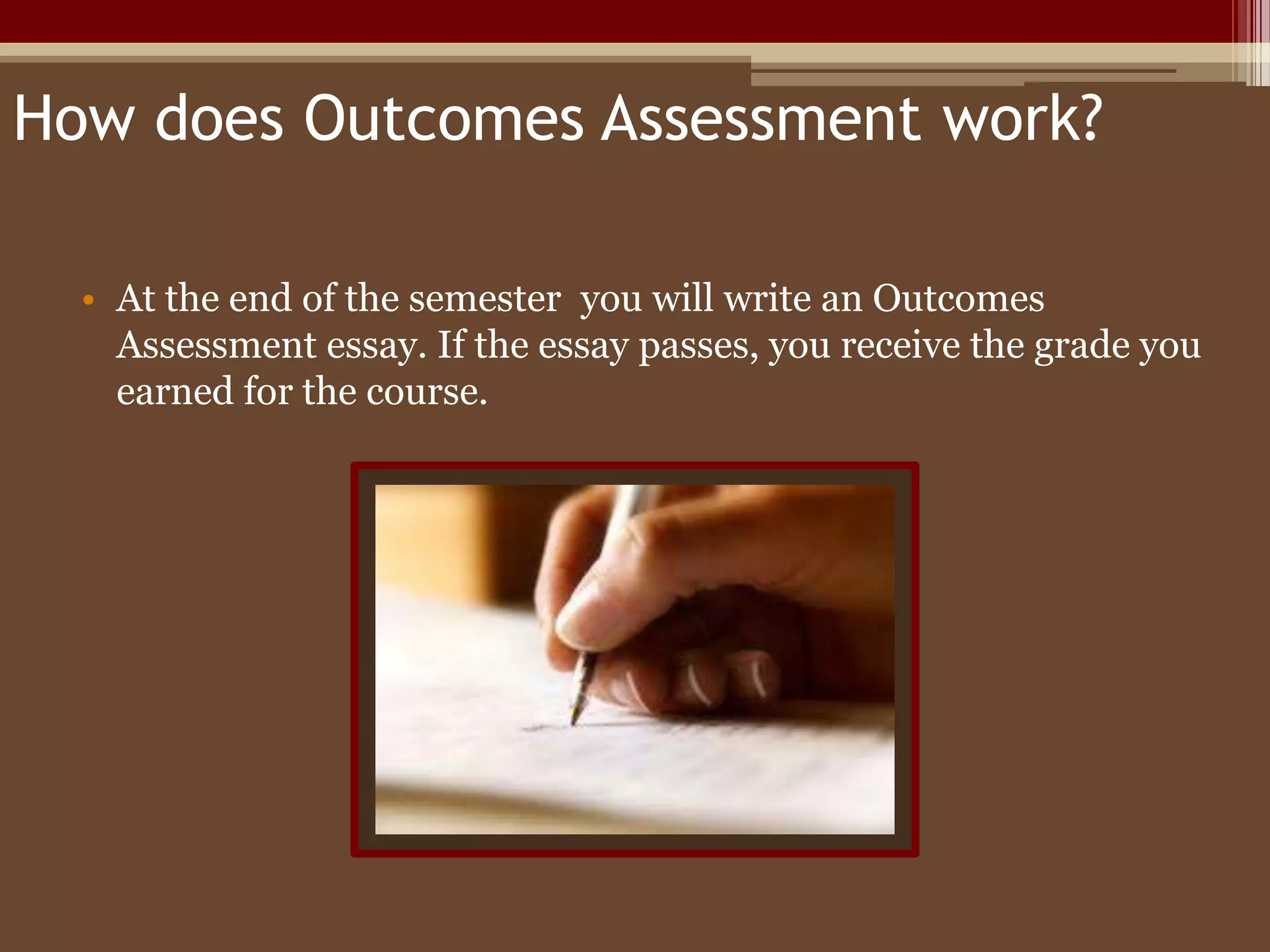 How does Outcomes Assessment work?

• At the end of the semester you will write an Outcomes Assessment essay. If the essay passes, you receive the grade you earned for the course.